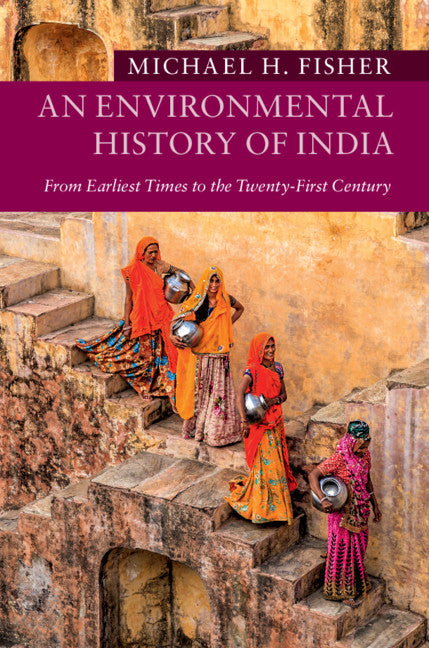 MICHAEL H. FISHER

AN ENVIRONMENTAL HISTORY OF INDIA

From Earliest Times to the Twenty-First Century